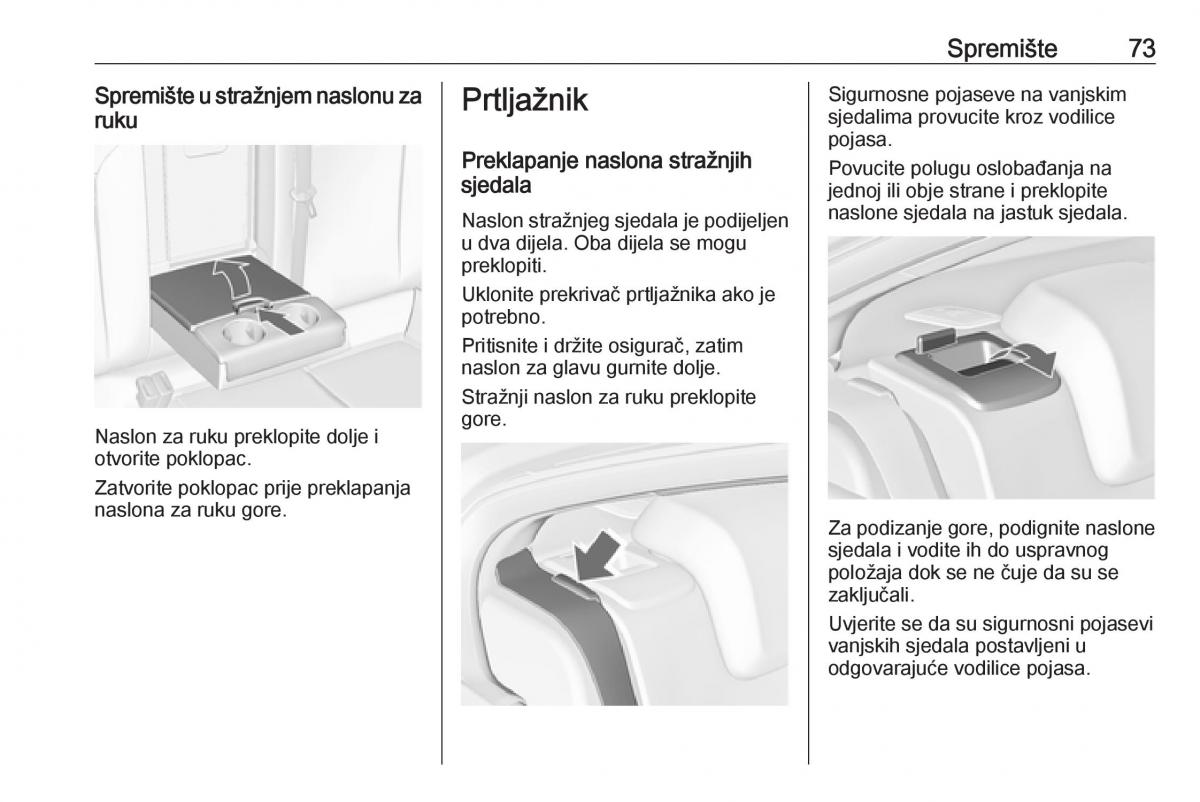 Spremište 73

Spremište u stražnjem naslonu za ruku

Naslon za ruku preklopite dolje i otvorite poklopac.

Zatvorite poklopac prije preklapanja naslona za ruku gore.

Prtljažnik

Preklapanje naslona stražnjih sjedala

Naslon stražnjeg sjedala je podijeljen u dva dijela. Oba dijela se mogu preklopiti.

Uklonite prekrivač prtljažnika ako je potrebno.

Pritisnite i držite osigurač, zatim naslon za glavu gurnite dolje.

Stražnji naslon za ruku preklopite gore.

Sigurnosne pojaseve na vanjskim sjedalima provucite kroz vodilice pojasa.

Povucite polugu oslobađanja na jednoj ili obje strane i preklopite naslone sjedala na jastuk sjedala.

Za podizanje gore, podignite naslone sjedala i vodite ih do uspravnog položaja dok se ne čuje da su se zaključali.

Uvjerite se da su sigurnosni pojasevi vanjskih sjedala postavljeni u odgovarajuće vodilice pojasa.